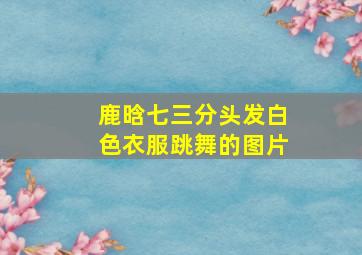 鹿晗七三分头发白色衣服跳舞的图片